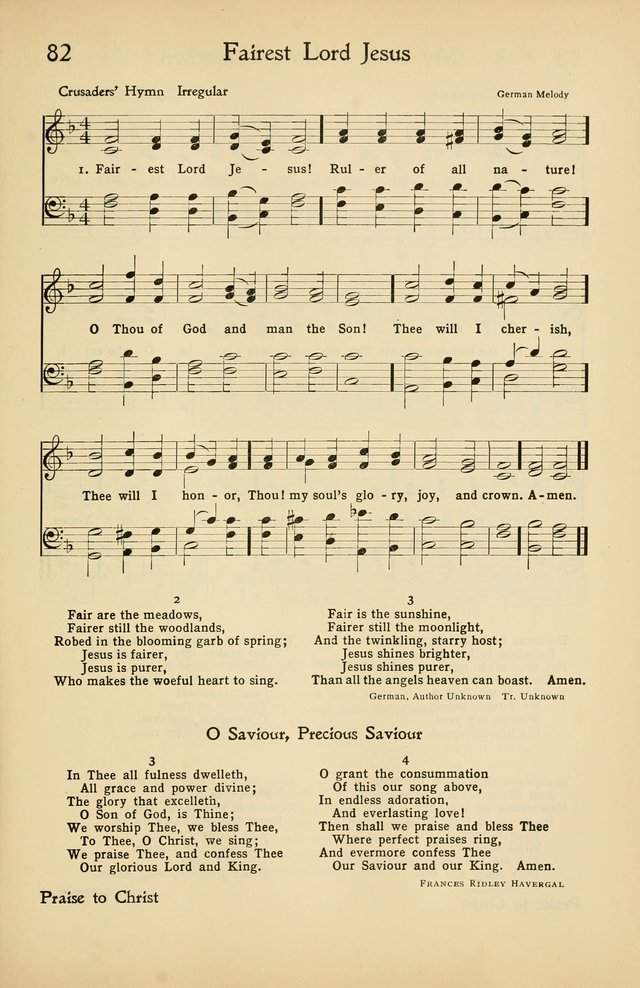 82 Fairest Lord Jesus

Crusaders' Hymn Irregular

German Melody

1. Fair - est Lord Je - sus! Rul - er of all na - ture!

O Thou of God and man the Son! Thee will I cher - ish,

Thee will I hon - or, Thou! my soul's glo - ry, joy, and crown. A - men.

2
Fair are the meadows,
Fairer still the woodlands,
Robed in the blooming garb of spring;
Jesus is fairer,
Jesus is purer,
Who makes the woeful heart to sing.

3
Fair is the sunshine,
Fairer still the moonlight,
And the twinkling, starry host;
Jesus shines brighter,
Jesus shines purer,
Than all the angels heaven can boast. Amen.

German, Author Unknown Tr. Unknown

O Saviour, Precious Saviour

3
In Thee all fulness dwelleth,
All grace and power divine;
The glory that excelleth,
O Son of God, is Thine;
We worship Thee, we bless Thee,
To Thee, O Christ, we sing;
We praise Thee, and confess Thee
Our glorious Lord and King.

4
O grant the consummation
Of this our song above,
In endless adoration,
And everlasting love!
Then shall we praise and bless Thee
Where perfect praises ring,
And evermore confess Thee
Our Saviour and our King. Amen.

Frances Ridley Havergal

Praise to Christ